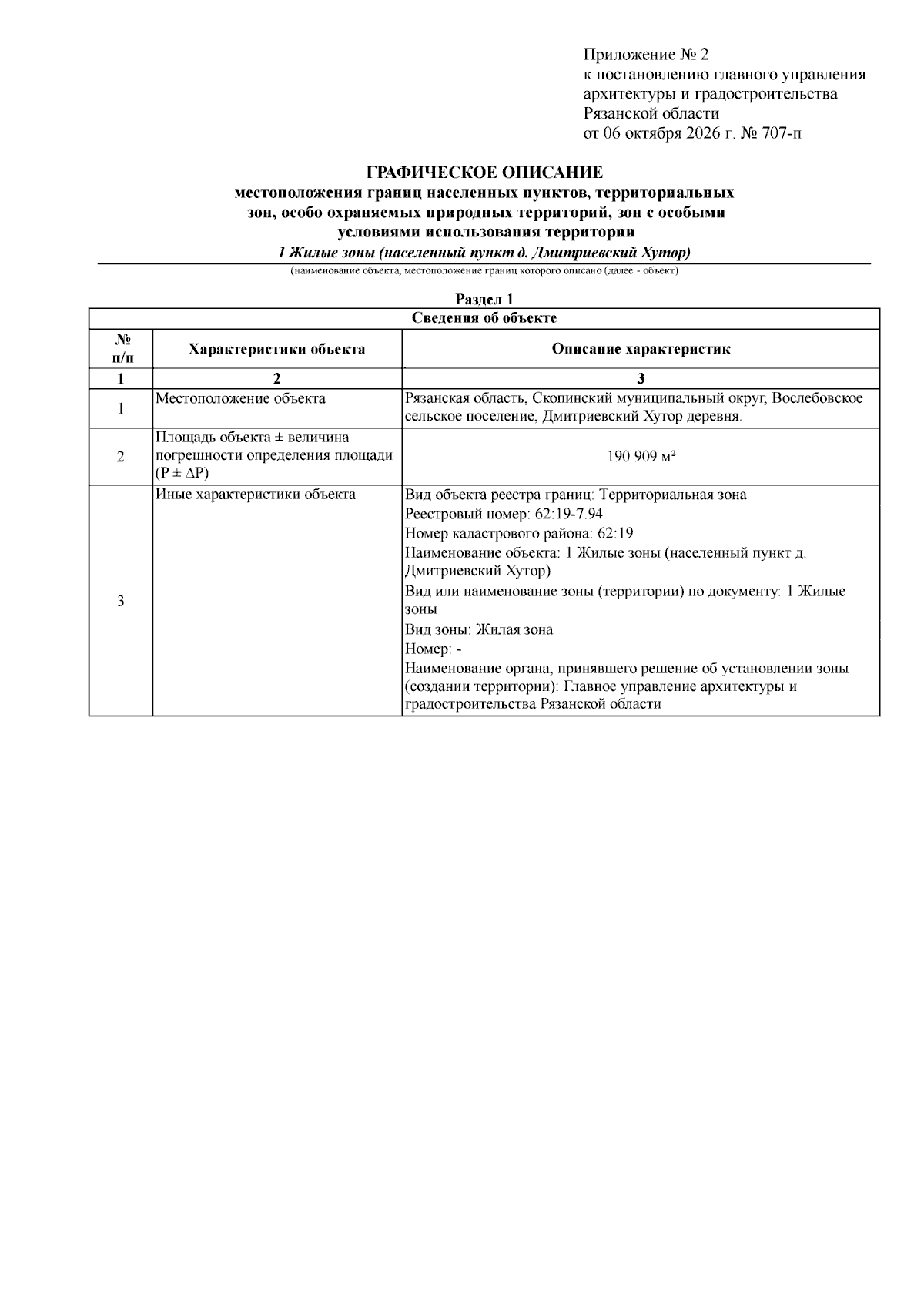 Приложение № 2
к постановлению главного управления
архитектуры и градостроительства
Рязанской области
от 06 октября 2026 г. № 707-п

ГРАФИЧЕСКОЕ ОПИСАНИЕ
местоположения границ населенных пунктов, территориальных зон, особо охраняемых природных территорий, зон с особыми условиями использования территории
1 Жилые зоны (населенный пункт д. Дмитриевский Хутор)
(наименование объекта, местоположение границ которого описано (далее - объект)

Раздел 1

| Сведения об объекте | | |
|---|---|---|
| № п/п | Характеристики объекта | Описание характеристик |
| 1 | 2 | 3 |
| 1 | Местоположение объекта | Рязанская область, Скопинский муниципальный округ, Вослебовское сельское поселение, Дмитриевский Хутор деревня. |
| 2 | Площадь объекта ± величина погрешности определения площади (P ± ΔP) | 190 909 м² |
| 3 | Иные характеристики объекта | Вид объекта реестра границ: Территориальная зона Реестровый номер: 62:19-7.94 Номер кадастрового района: 62:19 Наименование объекта: 1 Жилые зоны (населенный пункт д. Дмитриевский Хутор) Вид или наименование зоны (территории) по документу: 1 Жилые зоны Вид зоны: Жилая зона Номер: - Наименование органа, принявшего решение об установлении зоны (создании территории): Главное управление архитектуры и градостроительства Рязанской области |